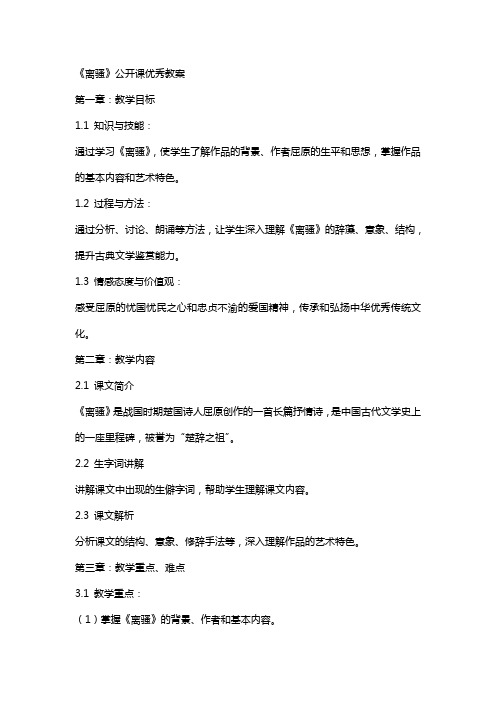 《离骚》公开课优秀教案

第一章：教学目标

1.1 知识与技能：

通过学习《离骚》，使学生了解作品的背景、作者屈原的生平和思想，掌握作品的基本内容和艺术特色。

1.2 过程与方法：

通过分析、讨论、朗诵等方法，让学生深入理解《离骚》的辞藻、意象、结构，提升古典文学鉴赏能力。

1.3 情感态度与价值观：

感受屈原的忧国忧民之心和忠贞不渝的爱国精神，传承和弘扬中华优秀传统文化。

第二章：教学内容

2.1 课文简介

《离骚》是战国时期楚国诗人屈原创作的一首长篇抒情诗，是中国古代文学史上的一座里程碑，被誉为“楚辞之祖”。

2.2 生字词讲解

讲解课文中出现的生僻字词，帮助学生理解课文内容。

2.3 课文解析

分析课文的结构、意象、修辞手法等，深入理解作品的艺术特色。

第三章：教学重点、难点

3.1 教学重点：

（1）掌握《离骚》的背景、作者和基本内容。